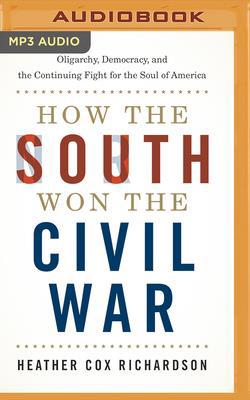 AUDIOBOOK

MP3 AUDIO

Oligarchy, Democracy, and the Continuing Fight for the Soul of America

HOW THE SOUTH WON THE CIVIL WAR

HEATHER COX RICHARDSON